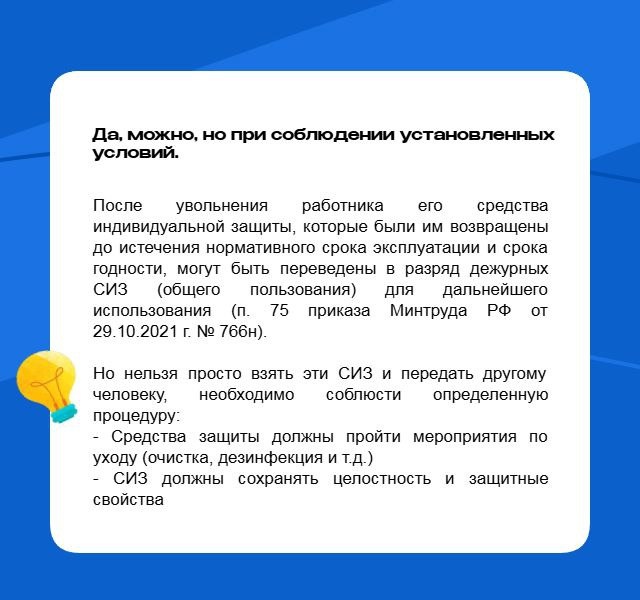 Да, можно, но при соблюдении установленных условий.

После увольнения работника его средства индивидуальной защиты, которые были им возвращены до истечения нормативного срока эксплуатации и срока годности, могут быть переведены в разряд дежурных СИЗ (общего пользования) для дальнейшего использования (п. 75 приказа Минтруда РФ от 29.10.2021 г. № 766н).

Но нельзя просто взять эти СИЗ и передать другому человеку, необходимо соблюсти определенную процедуру:
- Средства защиты должны пройти мероприятия по уходу (очистка, дезинфекция и т.д.)
- СИЗ должны сохранять целостность и защитные свойства